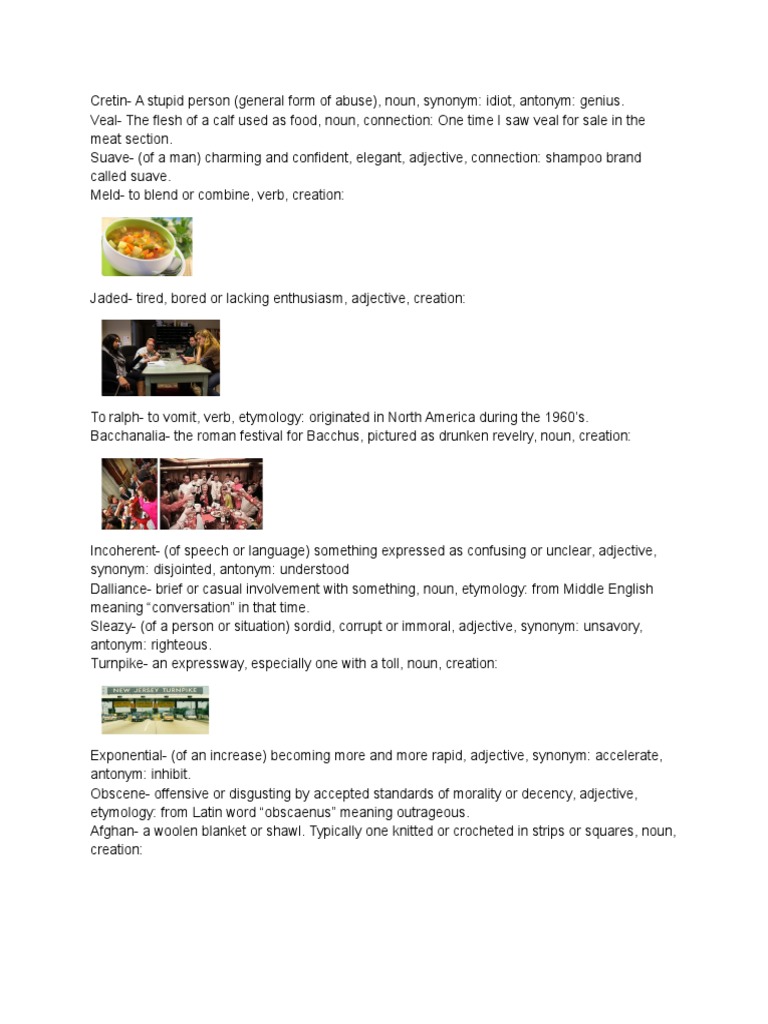 Cretin- A stupid person (general form of abuse), noun, synonym: idiot, antonym: genius.
Veal- The flesh of a calf used as food, noun, connection: One time I saw veal for sale in the meat section.
Suave- (of a man) charming and confident, elegant, adjective, connection: shampoo brand called suave.
Meld- to blend or combine, verb, creation:

Jaded- tired, bored or lacking enthusiasm, adjective, creation:

To ralph- to vomit, verb, etymology: originated in North America during the 1960's.
Bacchanalia- the roman festival for Bacchus, pictured as drunken revelry, noun, creation:

Incoherent- (of speech or language) something expressed as confusing or unclear, adjective, synonym: disjointed, antonym: understood
Dalliance- brief or casual involvement with something, noun, etymology: from Middle English meaning "conversation" in that time.
Sleazy- (of a person or situation) sordid, corrupt or immoral, adjective, synonym: unsavory, antonym: righteous.
Turnpike- an expressway, especially one with a toll, noun, creation:

NEW JERSEY TURNPIKE

Exponential- (of an increase) becoming more and more rapid, adjective, synonym: accelerate, antonym: inhibit.
Obscene- offensive or disgusting by accepted standards of morality or decency, adjective, etymology: from Latin word "obscaenus" meaning outrageous.
Afghan- a woolen blanket or shawl. Typically one knitted or crocheted in strips or squares, noun, creation: